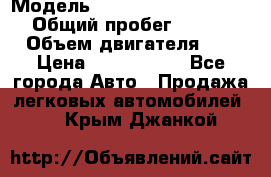 Модель
Общий пробег
Объем двигателя
Цена Все города Авто Продажа легковых автомобилей Крым Джанкой

http://Объявлений.сайт